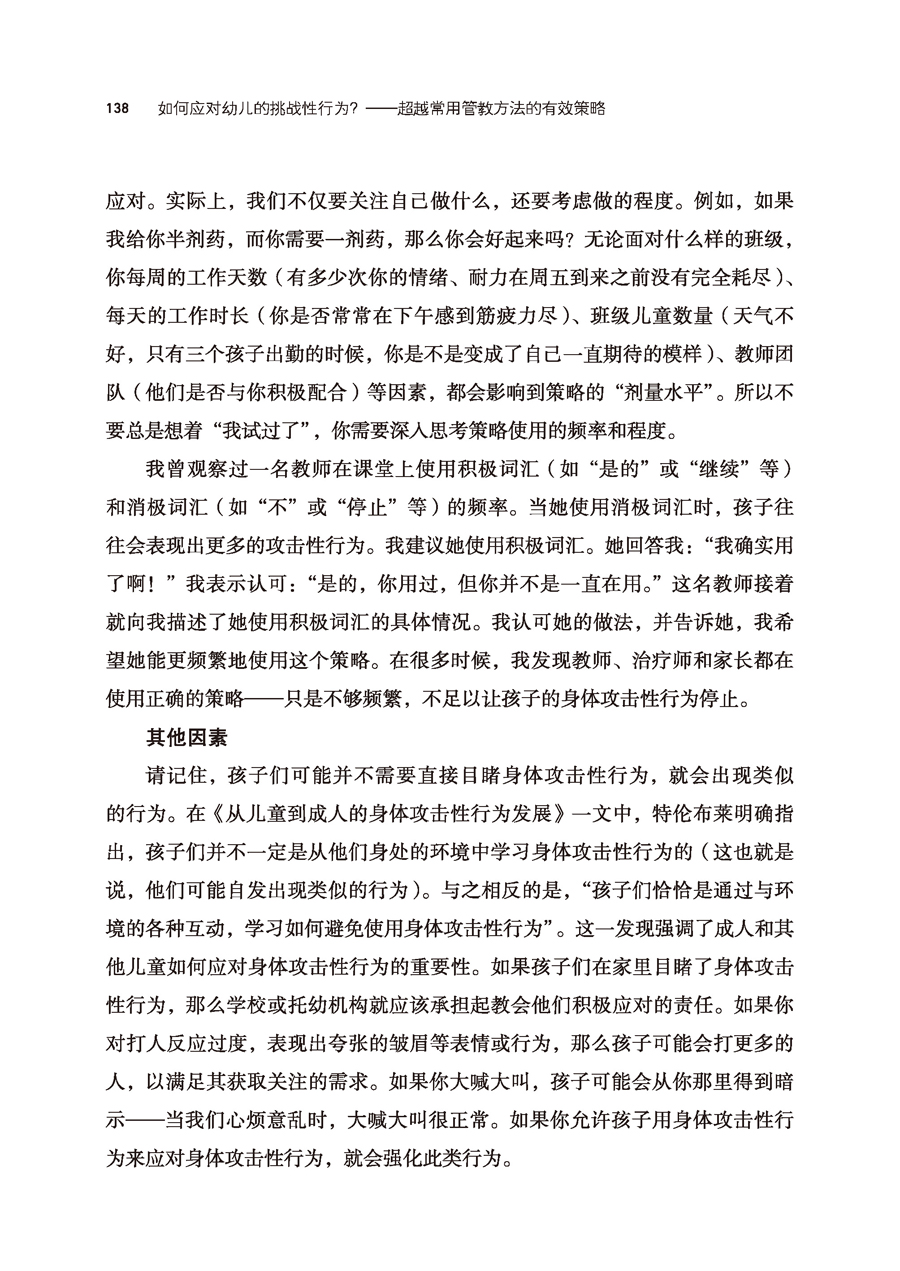 138　如何应对幼儿的挑战性行为？——超越常用管教方法的有效策略

应对。实际上，我们不仅要关注自己做什么，还要考虑做的程度。例如，如果我给你半剂药，而你需要一剂药，那么你会好起来吗？无论面对什么样的班级，你每周的工作天数（有多少次你的情绪、耐力在周五到来之前没有完全耗尽）、每天的工作时长（你是否常常在下午感到筋疲力尽）、班级儿童数量（天气不好，只有三个孩子出勤的时候，你是不是变成了自己一直期待的模样）、教师团队（他们是否与你积极配合）等因素，都会影响到策略的“剂量水平”。所以不要总是想着“我试过了”，你需要深入思考策略使用的频率和程度。

我曾观察过一名教师在课堂上使用积极词汇（如“是的”或“继续”等）和消极词汇（如“不”或“停止”等）的频率。当她使用消极词汇时，孩子往往会表现出更多的攻击性行为。我建议她使用积极词汇。她回答我：“我确实用了啊！”我表示认可：“是的，你用过，但你并不是一直在用。”这名教师接着就向我描述了她使用积极词汇的具体情况。我认可她的做法，并告诉她，我希望她能更频繁地使用这个策略。在很多时候，我发现教师、治疗师和家长都在使用正确的策略——只是不够频繁，不足以让孩子的身体攻击性行为停止。

其他因素

请记住，孩子们可能并不需要直接目睹身体攻击性行为，就会出现类似的行为。在《从儿童到成人的身体攻击性行为发展》一文中，特伦布莱明确指出，孩子们并不一定是从他们身处的环境中学习身体攻击性行为的（这也就是说，他们可能自发出现类似的行为）。与之相反的是，“孩子们恰恰是通过与环境的各种互动，学习如何避免使用身体攻击性行为”。这一发现强调了成人和其他儿童如何应对身体攻击性行为的重要性。如果孩子们在家里目睹了身体攻击性行为，那么学校或托幼机构就应该承担起教会他们积极应对的责任。如果你对打人反应过度，表现出夸张的皱眉等表情或行为，那么孩子可能会打更多的人，以满足其获取关注的需求。如果你大喊大叫，孩子可能会从你那里得到暗示——当我们心烦意乱时，大喊大叫很正常。如果你允许孩子用身体攻击性行为来应对身体攻击性行为，就会强化此类行为。